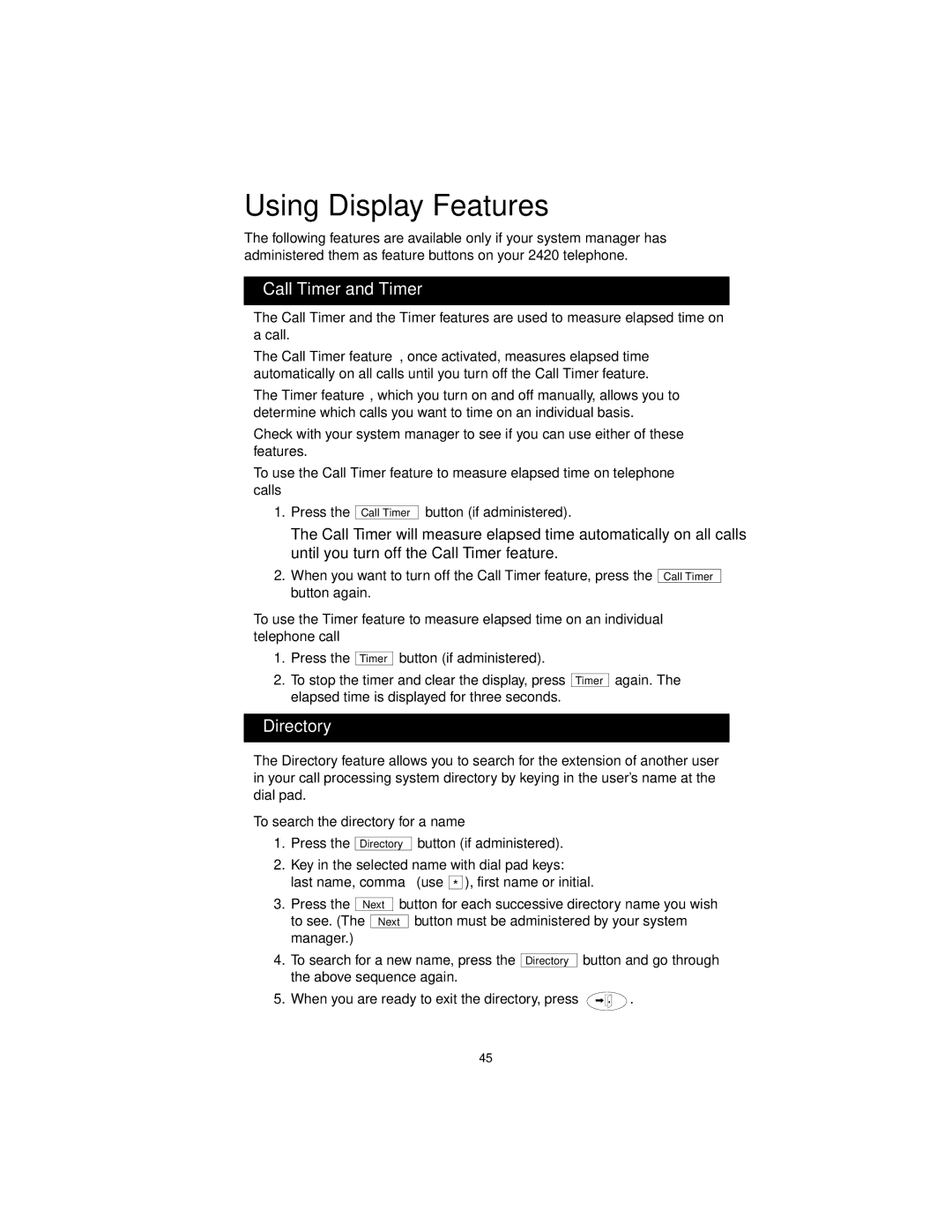 Using Display Features

The following features are available only if your system manager has administered them as feature buttons on your 2420 telephone.

Call Timer and Timer

The Call Timer and the Timer features are used to measure elapsed time on a call.

The Call Timer feature , once activated, measures elapsed time automatically on all calls until you turn off the Call Timer feature.

The Timer feature , which you turn on and off manually, allows you to determine which calls you want to time on an individual basis.

Check with your system manager to see if you can use either of these features.

To use the Call Timer feature to measure elapsed time on telephone calls

1. Press the Call Timer button (if administered).

The Call Timer will measure elapsed time automatically on all calls until you turn off the Call Timer feature.

2. When you want to turn off the Call Timer feature, press the Call Timer button again.

To use the Timer feature to measure elapsed time on an individual telephone call

1. Press the Timer button (if administered).

2. To stop the timer and clear the display, press Timer again. The elapsed time is displayed for three seconds.

Directory

The Directory feature allows you to search for the extension of another user in your call processing system directory by keying in the user's name at the dial pad.

To search the directory for a name

1. Press the Directory button (if administered).

2. Key in the selected name with dial pad keys: last name, comma (use *), first name or initial.

3. Press the Next button for each successive directory name you wish to see. (The Next button must be administered by your system manager.)

4. To search for a new name, press the Directory button and go through the above sequence again.

5. When you are ready to exit the directory, press .

45